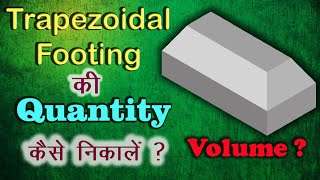 Trapezoidal Footing की Quantity कैसे निकालें ?

Volume ?